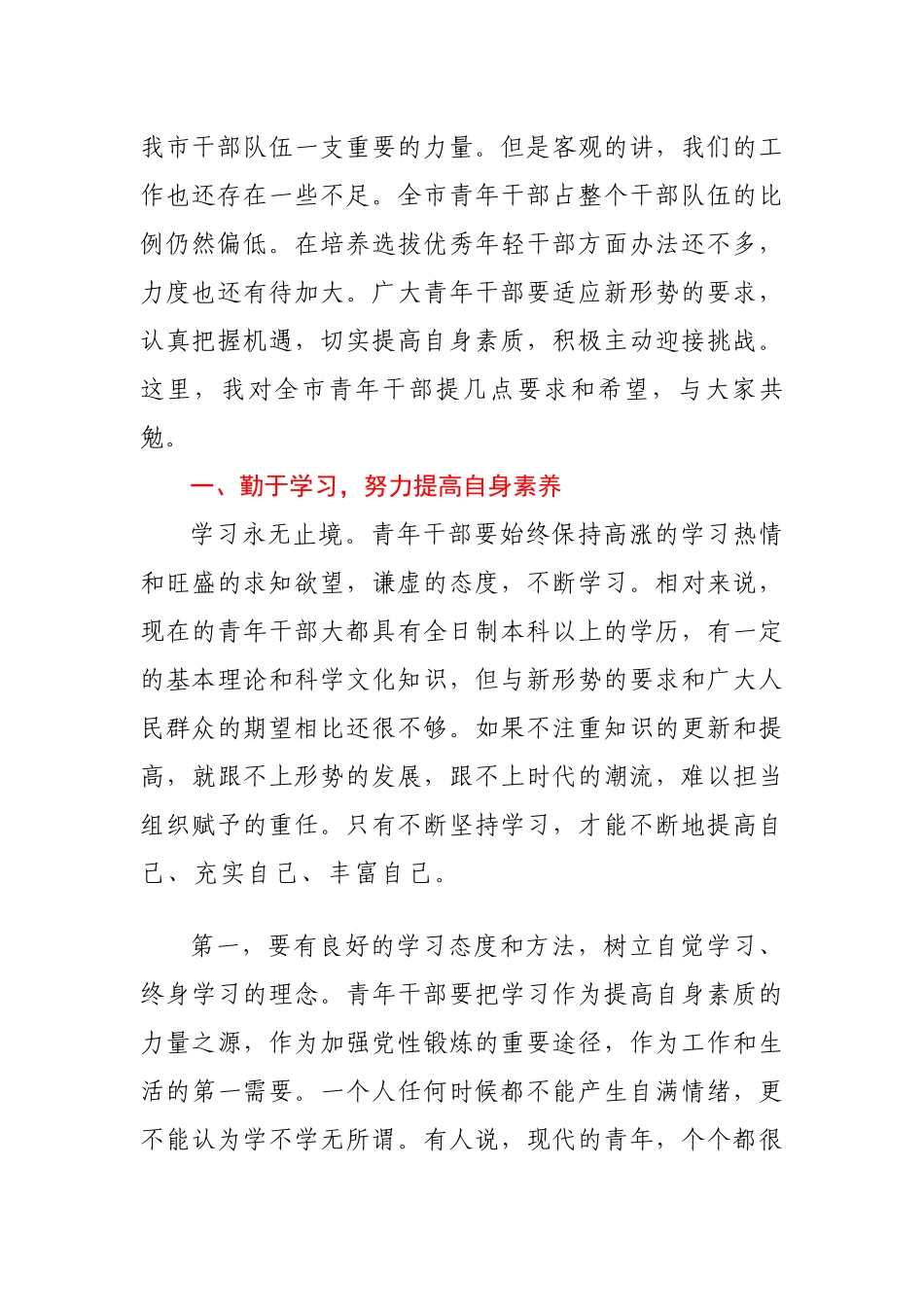 我市干部队伍一支重要的力量。但是客观的讲，我们的工作也还存在一些不足。全市青年干部占整个干部队伍的比例仍然偏低。在培养选拔优秀年轻干部方面办法还不多，力度也还有待加大。广大青年干部要适应新形势的要求，认真把握机遇，切实提高自身素质，积极主动迎接挑战。这里，我对全市青年干部提几点要求和希望，与大家共勉。

一、勤于学习，努力提高自身素养

学习永无止境。青年干部要始终保持高涨的学习热情和旺盛的求知欲望，谦虚的态度，不断学习。相对来说，现在的青年干部大都具有全日制本科以上的学历，有一定的基本理论和科学文化知识，但与新形势的要求和广大人民群众的期望相比还很不够。如果不注重知识的更新和提高，就跟不上形势的发展，跟不上时代的潮流，难以担当组织赋予的重任。只有不断坚持学习，才能不断地提高自己、充实自己、丰富自己。

第一，要有良好的学习态度和方法，树立自觉学习、终身学习的理念。青年干部要把学习作为提高自身素质的力量之源，作为加强党性锻炼的重要途径，作为工作和生活的第一需要。一个人任何时候都不能产生自满情绪，更不能认为学不学无所谓。有人说，现代的青年，个个都很